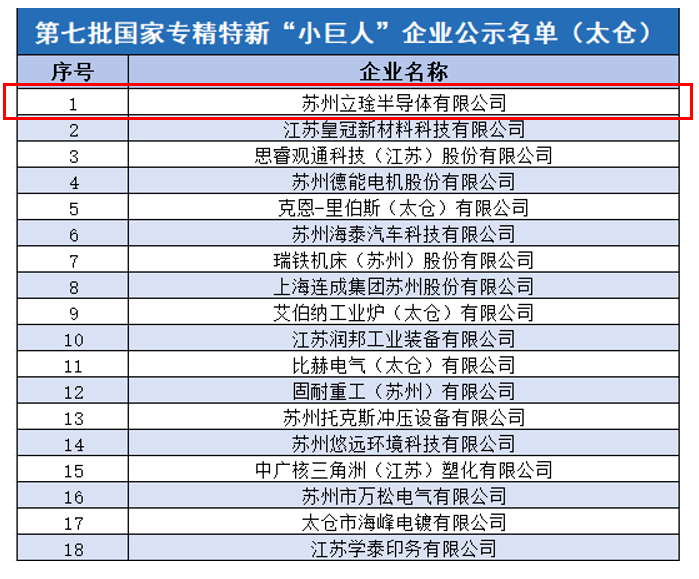 第七批国家专精特新“小巨人”企业公示名单（太仓）

| 序号 | 企业名称 |
|---|---|
| 1 | 苏州立琻半导体有限公司 |
| 2 | 江苏皇冠新材料科技有限公司 |
| 3 | 思睿观通科技（江苏）股份有限公司 |
| 4 | 苏州德能电机股份有限公司 |
| 5 | 克恩-里伯斯（太仓）有限公司 |
| 6 | 苏州海泰汽车科技有限公司 |
| 7 | 瑞铁机床（苏州）股份有限公司 |
| 8 | 上海连成集团苏州股份有限公司 |
| 9 | 艾伯纳工业炉（太仓）有限公司 |
| 10 | 江苏润邦工业装备有限公司 |
| 11 | 比赫电气（太仓）有限公司 |
| 12 | 固耐重工（苏州）有限公司 |
| 13 | 苏州托克斯冲压设备有限公司 |
| 14 | 苏州悠远环境科技有限公司 |
| 15 | 中广核三角洲（江苏）塑化有限公司 |
| 16 | 苏州市万松电气有限公司 |
| 17 | 太仓市海峰电镀有限公司 |
| 18 | 江苏学泰印务有限公司 |